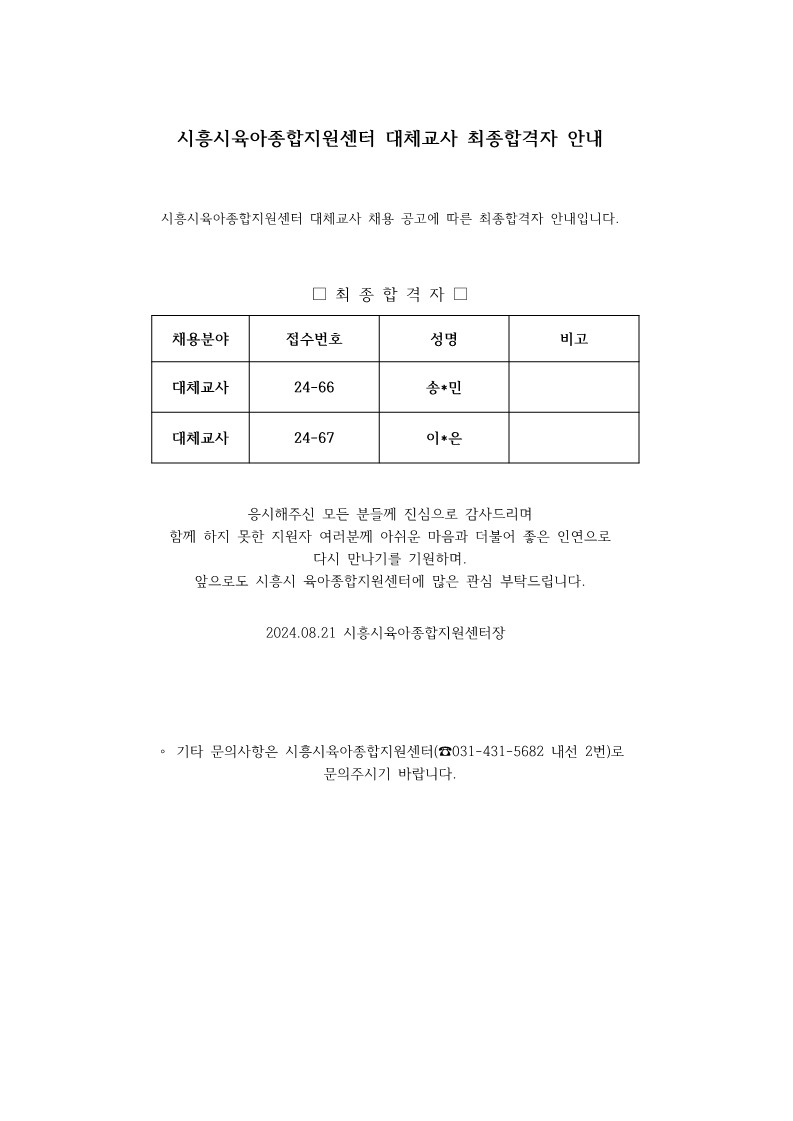 시흥시육아종합지원센터 대체교사 최종합격자 안내

시흥시육아종합지원센터 대체교사 채용 공고에 따른 최종합격자 안내입니다.

□ 최 종 합 격 자 □

| 채용분야 | 접수번호 | 성명 | 비고 |
|---|---|---|---|
| 대체교사 | 24-66 | 송*민 | |
| 대체교사 | 24-67 | 이*은 | |

응시해주신 모든 분들께 진심으로 감사드리며
함께 하지 못한 지원자 여러분께 아쉬운 마음과 더불어 좋은 인연으로
다시 만나기를 기원하며.
앞으로도 시흥시 육아종합지원센터에 많은 관심 부탁드립니다.

2024.08.21 시흥시육아종합지원센터장

◦ 기타 문의사항은 시흥시육아종합지원센터(☎031-431-5682 내선 2번)로 문의주시기 바랍니다.